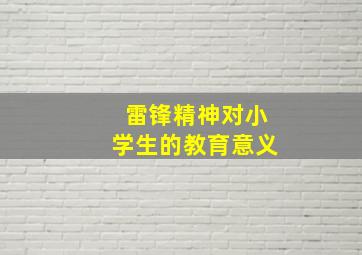 雷锋精神对小学生的教育意义